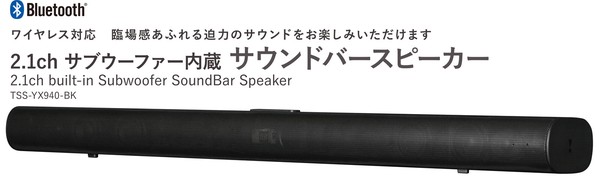 Bluetooth®

ワイヤレス対応　臨場感あふれる迫力のサウンドをお楽しみいただけます

2.1ch サブウーファー内蔵 サウンドバースピーカー

2.1ch built-in Subwoofer SoundBar Speaker

TSS-YX940-BK